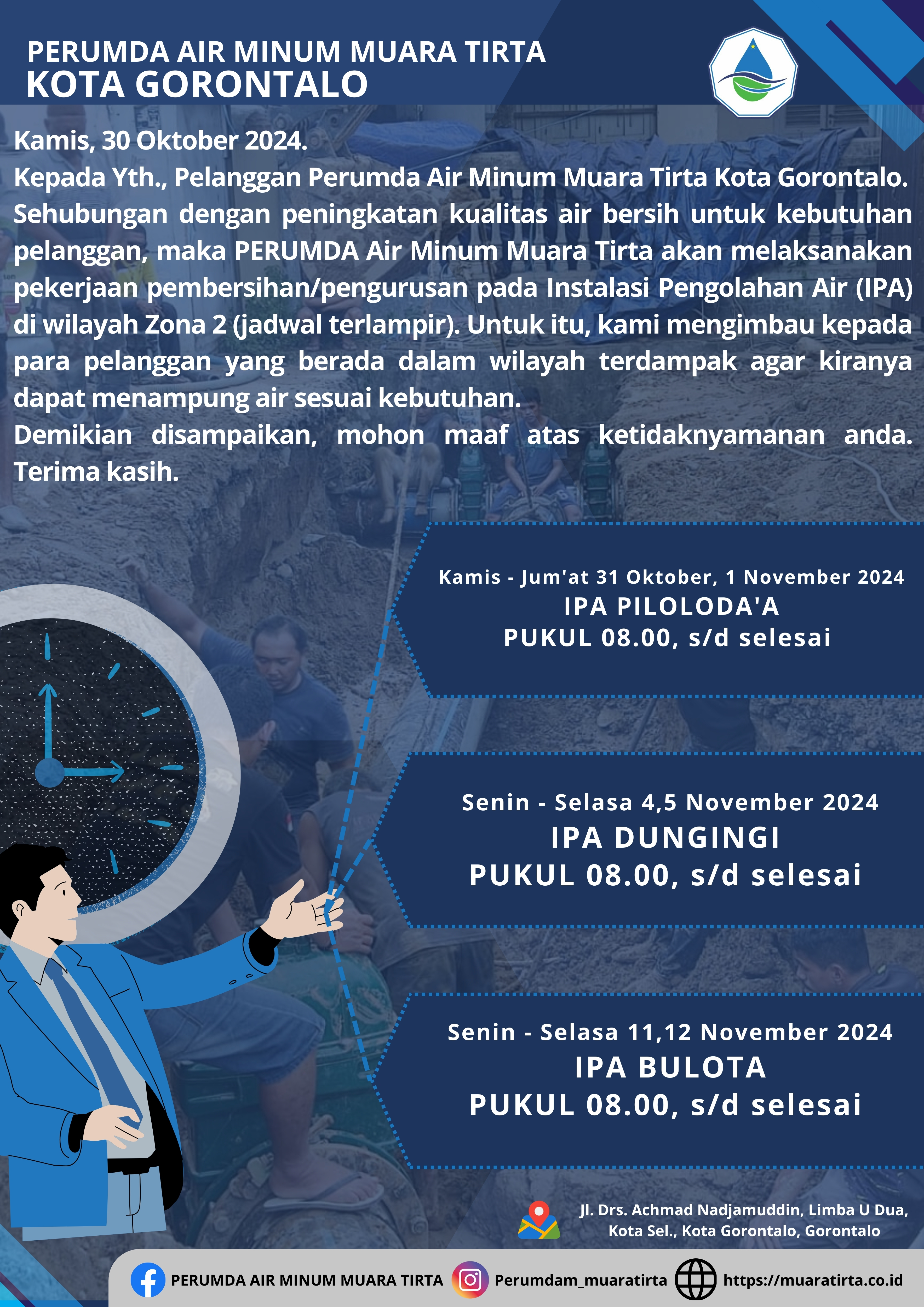 PERUMDA AIR MINUM MUARA TIRTA
KOTA GORONTALO

Kamis, 30 Oktober 2024.
Kepada Yth., Pelanggan Perumda Air Minum Muara Tirta Kota Gorontalo.
Sehubungan dengan peningkatan kualitas air bersih untuk kebutuhan pelanggan, maka PERUMDA Air Minum Muara Tirta akan melaksanakan pekerjaan pembersihan/pengurusan pada Instalasi Pengolahan Air (IPA) di wilayah Zona 2 (jadwal terlampir). Untuk itu, kami mengimbau kepada para pelanggan yang berada dalam wilayah terdampak agar kiranya dapat menampung air sesuai kebutuhan.
Demikian disampaikan, mohon maaf atas ketidaknyamanan anda. Terima kasih.

Kamis - Jum'at 31 Oktober, 1 November 2024
IPA PILOLODA'A
PUKUL 08.00, s/d selesai

Senin - Selasa 4,5 November 2024
IPA DUNGINGI
PUKUL 08.00, s/d selesai

Senin - Selasa 11,12 November 2024
IPA BULOTA
PUKUL 08.00, s/d selesai

Jl. Drs. Achmad Nadjamuddin, Limba U Dua, Kota Sel., Kota Gorontalo, Gorontalo

PERUMDA AIR MINUM MUARA TIRTA Perumdam_muaratirta https://muaratirta.co.id